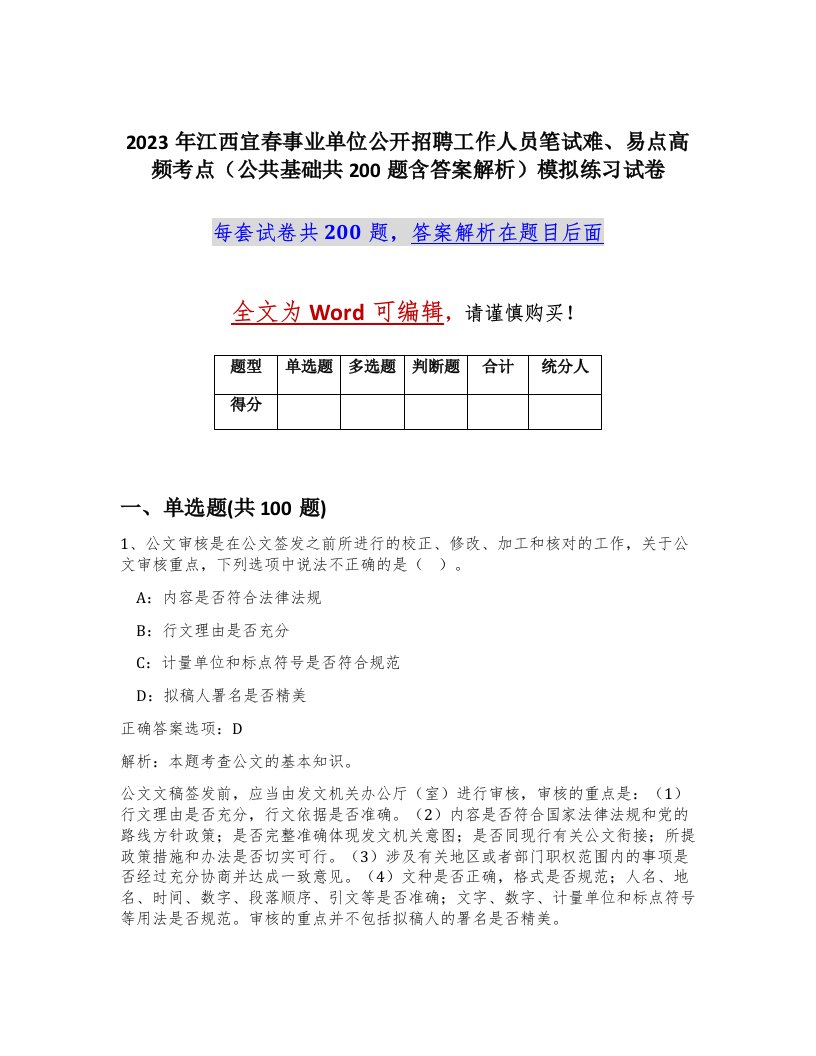 2023 年江西宜春事业单位公开招聘工作人员笔试难、易点高频考点（公共基础共 200 题含答案解析）模拟练习试卷

每套试卷共 200 题，答案解析在题目后面

全文为 Word 可编辑，请谨慎购买！

| 题型 | 单选题 | 多选题 | 判断题 | 合计 | 统分人 |
|---|---|---|---|---|---|
| 得分 | | | | | |

一、单选题(共 100 题)

1、公文审核是在公文签发之前所进行的校正、修改、加工和核对的工作，关于公文审核重点，下列选项中说法不正确的是（ ）。

A：内容是否符合法律法规

B：行文理由是否充分

C：计量单位和标点符号是否符合规范

D：拟稿人署名是否精美

正确答案选项：D

解析：本题考查公文的基本知识。

公文文稿签发前，应当由发文机关办公厅（室）进行审核，审核的重点是：（1）行文理由是否充分，行文依据是否准确。（2）内容是否符合国家法律法规和党的路线方针政策；是否完整准确体现发文机关意图；是否同现行有关公文衔接；所提政策措施和办法是否切实可行。（3）涉及有关地区或者部门职权范围内的事项是否经过充分协商并达成一致意见。（4）文种是否正确，格式是否规范；人名、地名、时间、数字、段落顺序、引文等是否准确；文字、数字、计量单位和标点符号等用法是否规范。审核的重点并不包括拟稿人的署名是否精美。